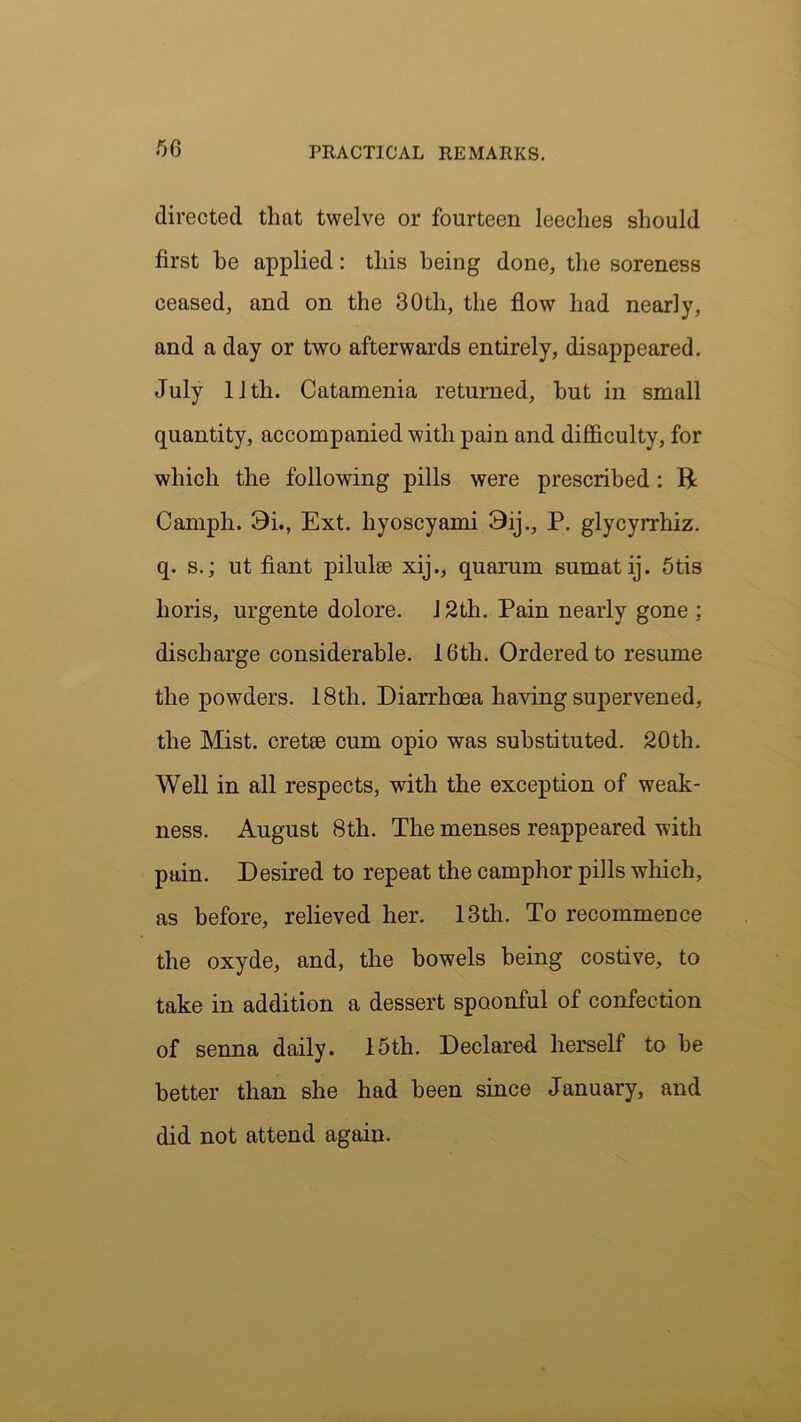 56 PRACTICAL REMARKS.

directed that twelve or fourteen leeches should first be applied: this being done, the soreness ceased, and on the 30th, the flow had nearly, and a day or two afterwards entirely, disappeared. July 11th. Catamenia returned, but in small quantity, accompanied with pain and difficulty, for which the following pills were prescribed: ℞ Camph. ℈i., Ext. hyoscyami ℈ij., P. glycyrrhiz. q. s.; ut fiant pilulæ xij., quarum sumat ij. 5tis horis, urgente dolore. 12th. Pain nearly gone; discharge considerable. 16th. Ordered to resume the powders. 18th. Diarrhœa having supervened, the Mist. cretæ cum opio was substituted. 20th. Well in all respects, with the exception of weakness. August 8th. The menses reappeared with pain. Desired to repeat the camphor pills which, as before, relieved her. 13th. To recommence the oxyde, and, the bowels being costive, to take in addition a dessert spoonful of confection of senna daily. 15th. Declared herself to be better than she had been since January, and did not attend again.